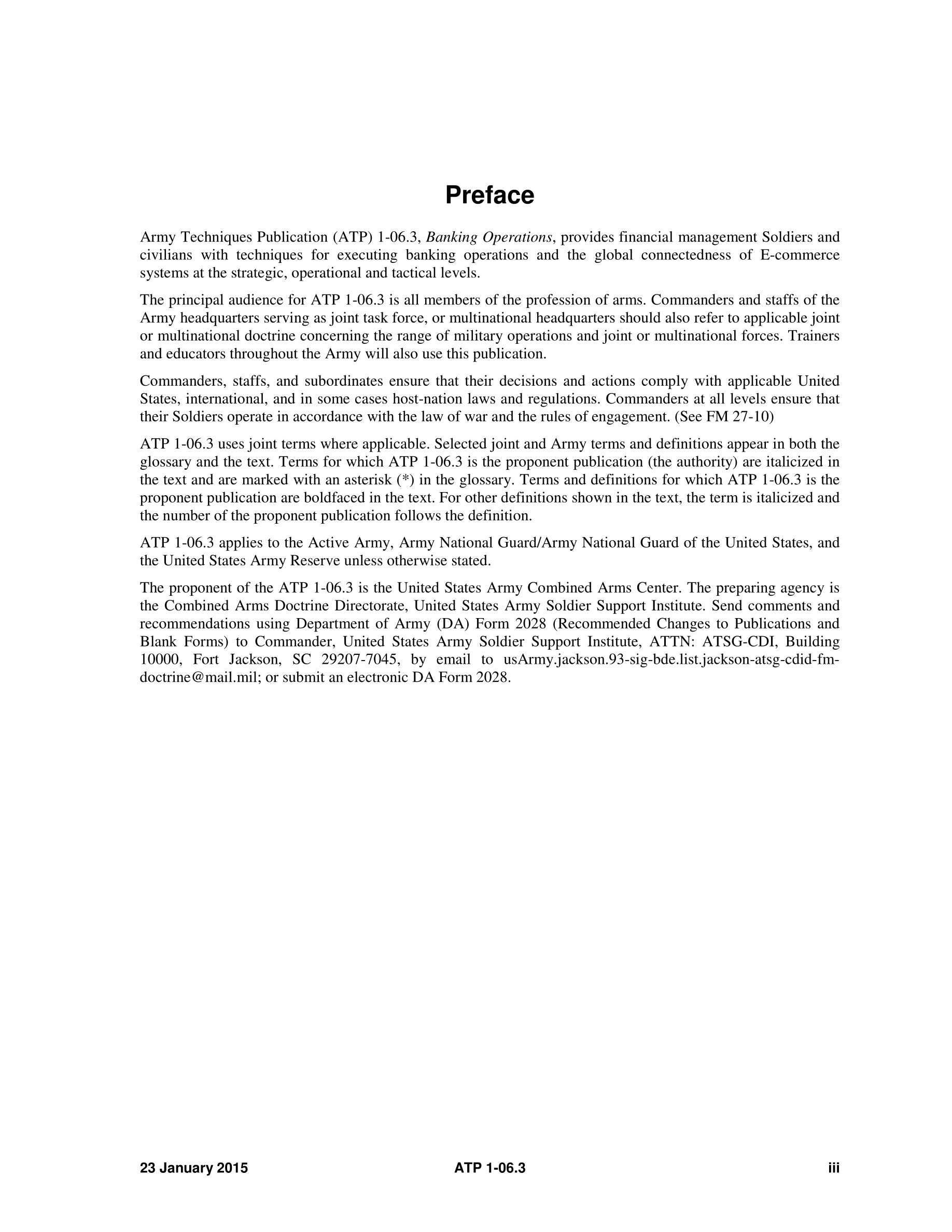 Preface

Army Techniques Publication (ATP) 1-06.3, Banking Operations, provides financial management Soldiers and civilians with techniques for executing banking operations and the global connectedness of E-commerce systems at the strategic, operational and tactical levels.

The principal audience for ATP 1-06.3 is all members of the profession of arms. Commanders and staffs of the Army headquarters serving as joint task force, or multinational headquarters should also refer to applicable joint or multinational doctrine concerning the range of military operations and joint or multinational forces. Trainers and educators throughout the Army will also use this publication.

Commanders, staffs, and subordinates ensure that their decisions and actions comply with applicable United States, international, and in some cases host-nation laws and regulations. Commanders at all levels ensure that their Soldiers operate in accordance with the law of war and the rules of engagement. (See FM 27-10)

ATP 1-06.3 uses joint terms where applicable. Selected joint and Army terms and definitions appear in both the glossary and the text. Terms for which ATP 1-06.3 is the proponent publication (the authority) are italicized in the text and are marked with an asterisk (*) in the glossary. Terms and definitions for which ATP 1-06.3 is the proponent publication are boldfaced in the text. For other definitions shown in the text, the term is italicized and the number of the proponent publication follows the definition.

ATP 1-06.3 applies to the Active Army, Army National Guard/Army National Guard of the United States, and the United States Army Reserve unless otherwise stated.

The proponent of the ATP 1-06.3 is the United States Army Combined Arms Center. The preparing agency is the Combined Arms Doctrine Directorate, United States Army Soldier Support Institute. Send comments and recommendations using Department of Army (DA) Form 2028 (Recommended Changes to Publications and Blank Forms) to Commander, United States Army Soldier Support Institute, ATTN: ATSG-CDI, Building 10000, Fort Jackson, SC 29207-7045, by email to usArmy.jackson.93-sig-bde.list.jackson-atsg-cdid-fm-doctrine@mail.mil; or submit an electronic DA Form 2028.

23 January 2015 ATP 1-06.3 iii